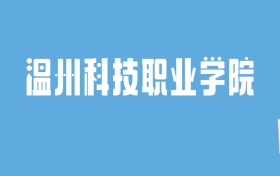 温州科技职业学院